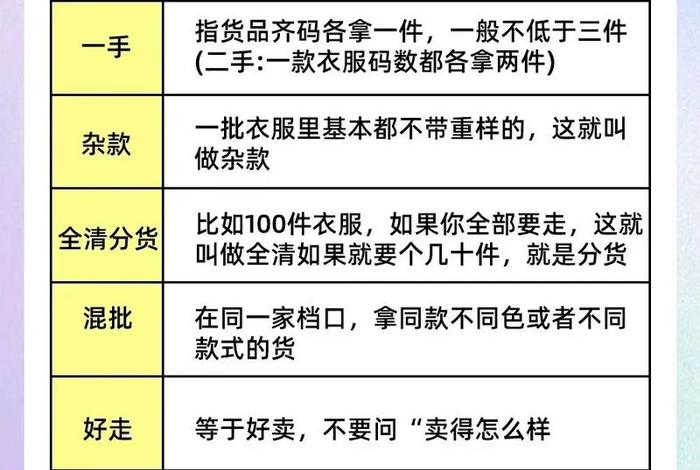 | 一手 | 指货品齐码各拿一件，一般不低于三件 (二手:一款衣服码数都各拿两件) |
|---|---|
| 杂款 | 一批衣服里基本都不带重样的，这就叫做杂款 |
| 全清分货 | 比如100件衣服，如果你全部要走，这就叫做全清如果就要个几十件，就是分货 |
| 混批 | 在同一家档口，拿同款不同色或者不同款式的货 |
| 好走 | 等于好卖，不要问“卖得怎么样 |